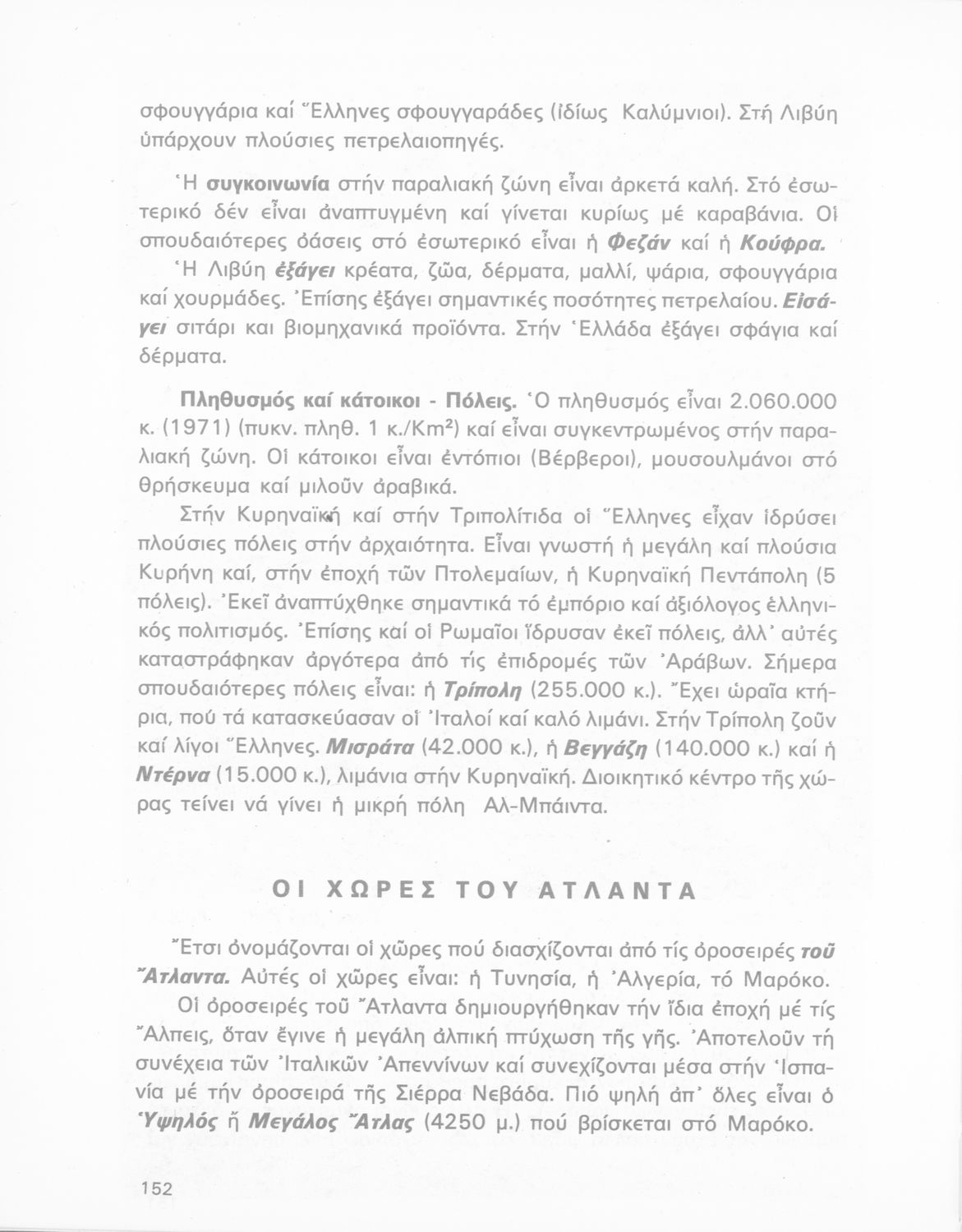 σφουγγάρια καί Ἕλληνες σφουγγαράδες (ἰδίως Καλύμνιοι). Στή Λιβύη ὑπάρχουν πλούσιες πετρελαιοπηγές.

Ἡ συγκοινωνία στήν παραλιακή ζώνη εἶναι ἀρκετά καλή. Στό ἐσωτερικό δέν εἶναι ἀναπτυγμένη καί γίνεται κυρίως μέ καραβάνια. Οἱ σπουδαιότερες ὀάσεις στό ἐσωτερικό εἶναι ἡ Φεζάν καί ἡ Κούφρα.

Ἡ Λιβύη ἐξάγει κρέατα, ζῶα, δέρματα, μαλλί, ψάρια, σφουγγάρια καί χουρμάδες. Ἐπίσης ἐξάγει σημαντικές ποσότητες πετρελαίου. Εἰσάγει σιτάρι και βιομηχανικά προϊόντα. Στήν Ἑλλάδα ἐξάγει σφάγια καί δέρματα.

Πληθυσμός καί κάτοικοι - Πόλεις. Ὁ πληθυσμός εἶναι 2.060.000 κ. (1971) (πυκν. πληθ. 1 κ./Km²) καί εἶναι συγκεντρωμένος στήν παραλιακή ζώνη. Οἱ κάτοικοι εἶναι ἐντόπιοι (Βέρβεροι), μουσουλμάνοι στό θρήσκευμα καί μιλοῦν ἀραβικά.

Στήν Κυρηναϊκή καί στήν Τριπολίτιδα οἱ Ἕλληνες εἶχαν ἱδρύσει πλούσιες πόλεις στήν ἀρχαιότητα. Εἶναι γνωστή ἡ μεγάλη καί πλούσια Κυρήνη καί, στήν ἐποχή τῶν Πτολεμαίων, ἡ Κυρηναϊκή Πεντάπολη (5 πόλεις). Ἐκεῖ ἀναπτύχθηκε σημαντικά τό ἐμπόριο καί ἀξιόλογος ἑλληνικός πολιτισμός. Ἐπίσης καί οἱ Ρωμαῖοι ἵδρυσαν ἐκεῖ πόλεις, ἀλλ' αὐτές καταστράφηκαν ἀργότερα ἀπό τίς ἐπιδρομές τῶν Ἀράβων. Σήμερα σπουδαιότερες πόλεις εἶναι: ἡ Τρίπολη (255.000 κ.). Ἔχει ὡραῖα κτήρια, πού τά κατασκεύασαν οἱ Ἰταλοί καί καλό λιμάνι. Στήν Τρίπολη ζοῦν καί λίγοι Ἕλληνες. Μισράτα (42.000 κ.), ἡ Βεγγάζη (140.000 κ.) καί ἡ Ντέρνα (15.000 κ.), λιμάνια στήν Κυρηναϊκή. Διοικητικό κέντρο τῆς χώρας τείνει νά γίνει ἡ μικρή πόλη Αλ-Μπάιντα.

ΟΙ ΧΩΡΕΣ ΤΟΥ ΑΤΛΑΝΤΑ

Ἔτσι ὀνομάζονται οἱ χῶρες πού διασχίζονται ἀπό τίς ὀροσειρές τοῦ Ἄτλαντα. Αὐτές οἱ χῶρες εἶναι: ἡ Τυνησία, ἡ Ἀλγερία, τό Μαρόκο.

Οἱ ὀροσειρές τοῦ Ἄτλαντα δημιουργήθηκαν τήν ἴδια ἐποχή μέ τίς Ἄλπεις, ὅταν ἔγινε ἡ μεγάλη ἀλπική πτύχωση τῆς γῆς. Ἀποτελοῦν τή συνέχεια τῶν Ἰταλικῶν Ἀπεννίνων καί συνεχίζονται μέσα στήν Ἱσπανία μέ τήν ὀροσειρά τῆς Σιέρρα Νεβάδα. Πιό ψηλή ἀπ' ὅλες εἶναι ὁ Ὑψηλός ἤ Μεγάλος Ἄτλας (4250 μ.) πού βρίσκεται στό Μαρόκο.

152